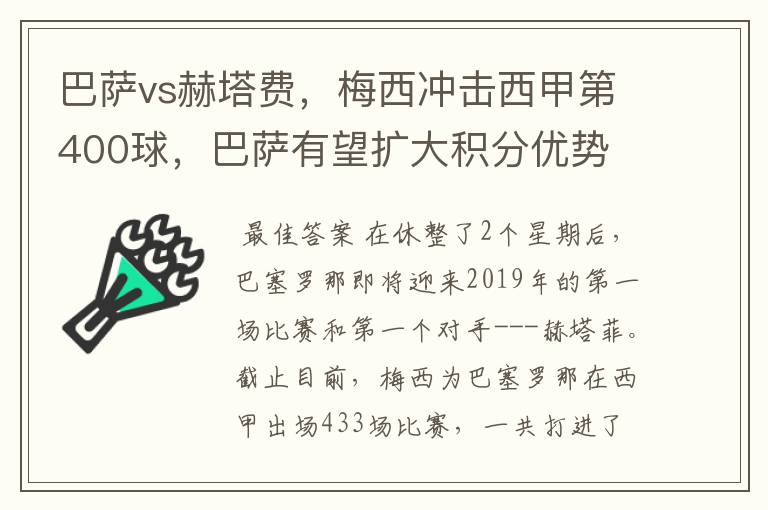 巴萨vs赫塔费，梅西冲击西甲第400球，巴萨有望扩大积分优势

最佳答案 在休整了2个星期后，巴塞罗那即将迎来2019年的第一场比赛和第一个对手---赫塔菲。截止目前，梅西为巴塞罗那在西甲出场433场比赛，一共打进了